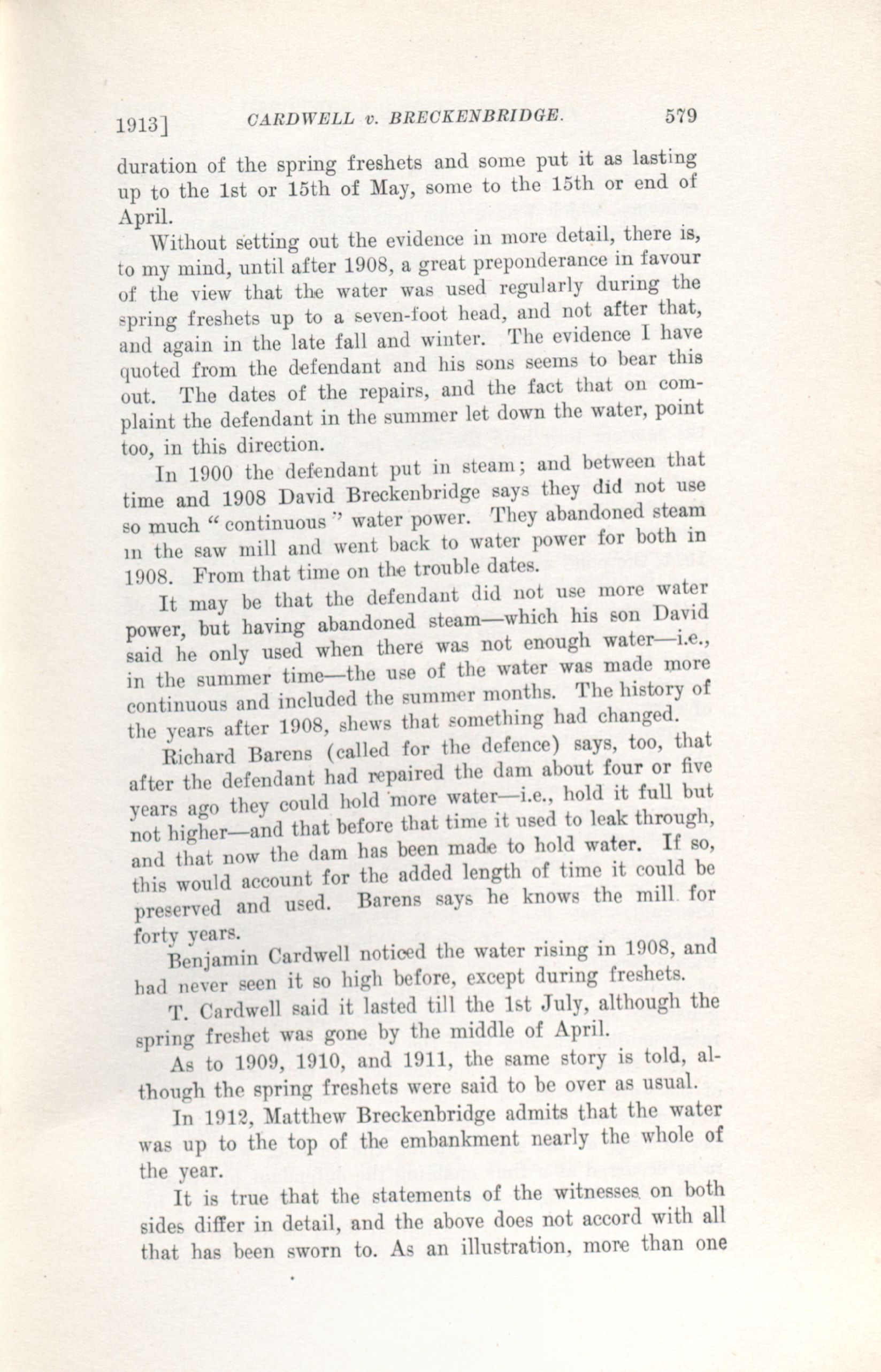 1913] CARDWELL v. BRECKENBRIDGE. 579

duration of the spring freshets and some put it as lasting up to the 1st or 15th of May, some to the 15th or end of April.

Without setting out the evidence in more detail, there is, to my mind, until after 1908, a great preponderance in favour of the view that the water was used regularly during the spring freshets up to a seven-foot head, and not after that, and again in the late fall and winter. The evidence I have quoted from the defendant and his sons seems to bear this out. The dates of the repairs, and the fact that on complaint the defendant in the summer let down the water, point too, in this direction.

In 1900 the defendant put in steam; and between that time and 1908 David Breckenbridge says they did not use so much "continuous" water power. They abandoned steam in the saw mill and went back to water power for both in 1908. From that time on the trouble dates.

It may be that the defendant did not use more water power, but having abandoned steam—which his son David said he only used when there was not enough water—i.e., in the summer time—the use of the water was made more continuous and included the summer months. The history of the years after 1908, shews that something had changed.

Richard Barens (called for the defence) says, too, that after the defendant had repaired the dam about four or five years ago they could hold more water—i.e., hold it full but not higher—and that before that time it used to leak through, and that now the dam has been made to hold water. If so, this would account for the added length of time it could be preserved and used. Barens says he knows the mill for forty years.

Benjamin Cardwell noticed the water rising in 1908, and had never seen it so high before, except during freshets.

T. Cardwell said it lasted till the 1st July, although the spring freshet was gone by the middle of April.

As to 1909, 1910, and 1911, the same story is told, although the spring freshets were said to be over as usual.

In 1912, Matthew Breckenbridge admits that the water was up to the top of the embankment nearly the whole of the year.

It is true that the statements of the witnesses on both sides differ in detail, and the above does not accord with all that has been sworn to. As an illustration, more than one